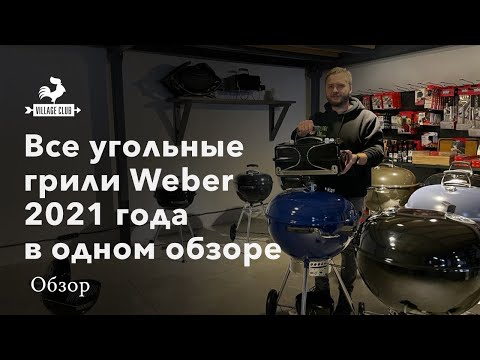 VILLAGE CLUB

Все угольные грили Weber 2021 года в одном обзоре

Обзор